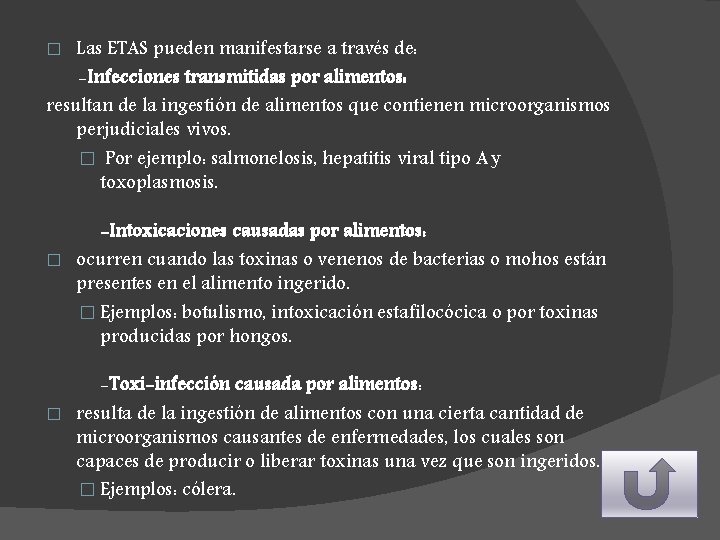 Las ETAS pueden manifestarse a través de:

-Infecciones transmitidas por alimentos:

resultan de la ingestión de alimentos que contienen microorganismos perjudiciales vivos.

Por ejemplo: salmonelosis, hepatitis viral tipo A y toxoplasmosis.

-Intoxicaciones causadas por alimentos:

ocurren cuando las toxinas o venenos de bacterias o mohos están presentes en el alimento ingerido.

Ejemplos: botulismo, intoxicación estafilocócica o por toxinas producidas por hongos.

-Toxi-infección causada por alimentos:

resulta de la ingestión de alimentos con una cierta cantidad de microorganismos causantes de enfermedades, los cuales son capaces de producir o liberar toxinas una vez que son ingeridos.

Ejemplos: cólera.